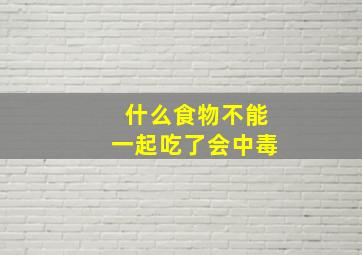 什么食物不能
一起吃了会中毒